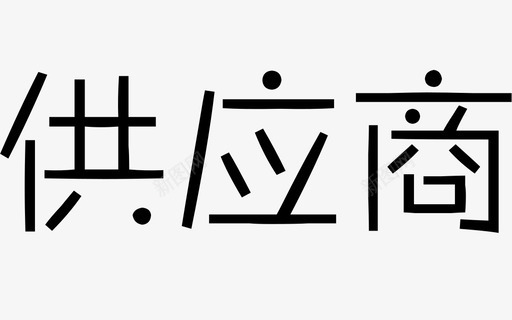 供应商

新图网 新图网